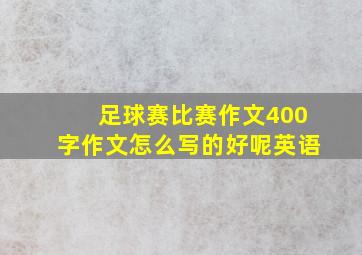 足球赛比赛作文400字作文怎么写的好呢英语